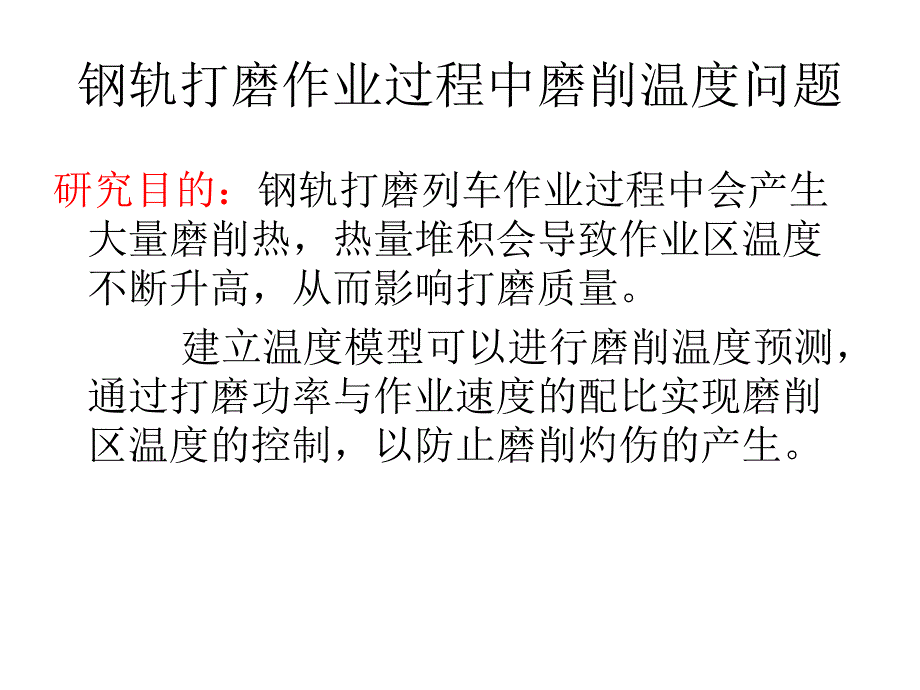 钢轨打磨作业过程中磨削温度问题

研究目的：钢轨打磨列车作业过程中会产生大量磨削热，热量堆积会导致作业区温度不断升高，从而影响打磨质量。

建立温度模型可以进行磨削温度预测，通过打磨功率与作业速度的配比实现磨削区温度的控制，以防止磨削灼伤的产生。